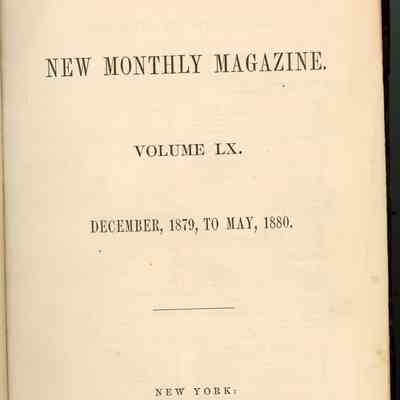 NEW MONTHLY MAGAZINE.

VOLUME LX.

DECEMBER, 1879, TO MAY, 1880.

NEW YORK: